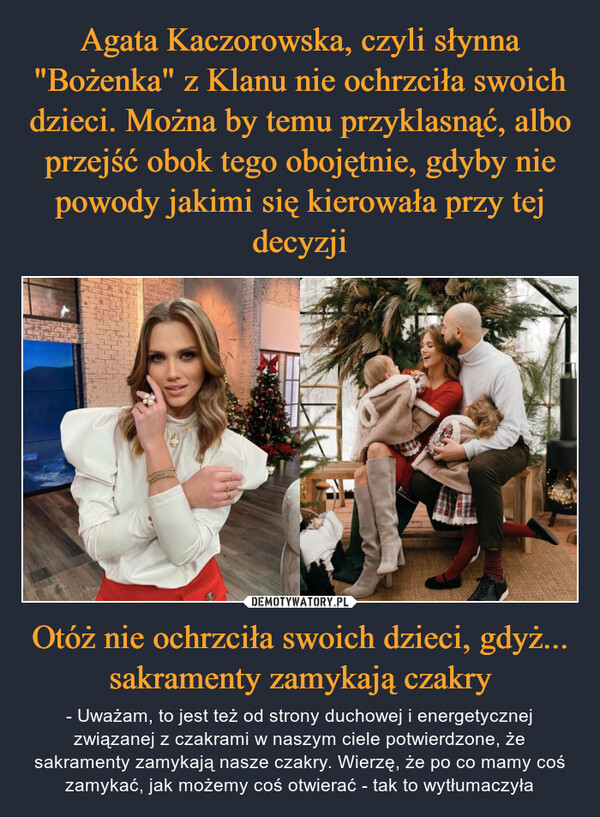 Agata Kaczorowska, czyli słynna "Bożenka" z Klanu nie ochrzciła swoich dzieci. Można by temu przyklasnąć, albo przejść obok tego obojętnie, gdyby nie powody jakimi się kierowała przy tej decyzji

DEMOTYWATORY.PL

Otóż nie ochrzciła swoich dzieci, gdyż... sakramenty zamykają czakry

- Uważam, to jest też od strony duchowej i energetycznej związanej z czakrami w naszym ciele potwierdzone, że sakramenty zamykają nasze czakry. Wierzę, że po co mamy coś zamykać, jak możemy coś otwierać - tak to wytłumaczyła